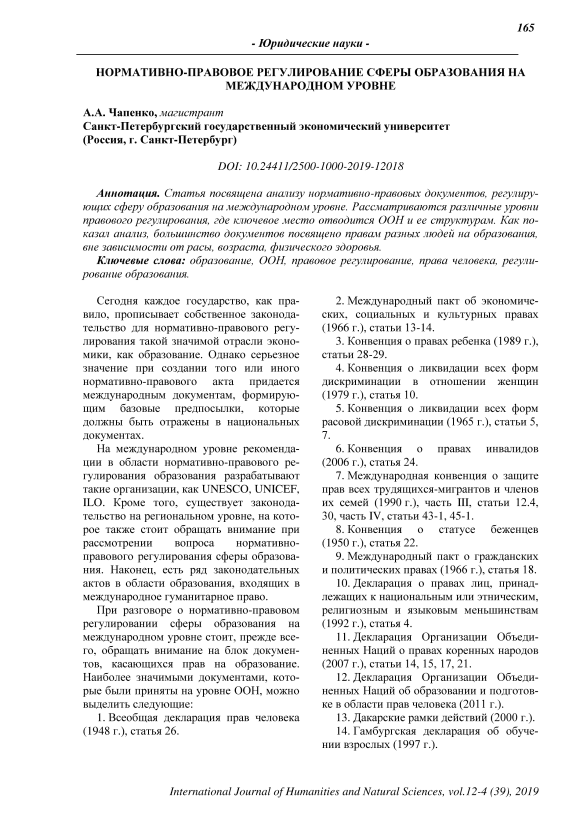 165

- Юридические науки -

НОРМАТИВНО-ПРАВОВОЕ РЕГУЛИРОВАНИЕ СФЕРЫ ОБРАЗОВАНИЯ НА МЕЖДУНАРОДНОМ УРОВНЕ

А.А. Чапенко, магистрант
Санкт-Петербургский государственный экономический университет
(Россия, г. Санкт-Петербург)

DOI: 10.24411/2500-1000-2019-12018

Аннотация. Статья посвящена анализу нормативно-правовых документов, регулирующих сферу образования на международном уровне. Рассматриваются различные уровни правового регулирования, где ключевое место отводится ООН и ее структурам. Как показал анализ, большинство документов посвящено правам разных людей на образования, вне зависимости от расы, возраста, физического здоровья.

Ключевые слова: образование, ООН, правовое регулирование, права человека, регулирование образования.

Сегодня каждое государство, как правило, прописывает собственное законодательство для нормативно-правового регулирования такой значимой отрасли экономики, как образование. Однако серьезное значение при создании того или иного нормативно-правового акта придается международным документам, формирующим базовые предпосылки, которые должны быть отражены в национальных документах.

На международном уровне рекомендации в области нормативно-правового регулирования образования разрабатывают такие организации, как UNESCO, UNICEF, ILO. Кроме того, существует законодательство на региональном уровне, на которое также стоит обращать внимание при рассмотрении вопроса нормативно-правового регулирования сферы образования. Наконец, есть ряд законодательных актов в области образования, входящих в международное гуманитарное право.

При разговоре о нормативно-правовом регулировании сферы образования на международном уровне стоит, прежде всего, обращать внимание на блок документов, касающихся прав на образование. Наиболее значимыми документами, которые были приняты на уровне ООН, можно выделить следующие:

1. Всеобщая декларация прав человека (1948 г.), статья 26.

2. Международный пакт об экономических, социальных и культурных правах (1966 г.), статьи 13-14.

3. Конвенция о правах ребенка (1989 г.), статьи 28-29.

4. Конвенция о ликвидации всех форм дискриминации в отношении женщин (1979 г.), статья 10.

5. Конвенция о ликвидации всех форм расовой дискриминации (1965 г.), статьи 5, 7.

6. Конвенция о правах инвалидов (2006 г.), статья 24.

7. Международная конвенция о защите прав всех трудящихся-мигрантов и членов их семей (1990 г.), часть III, статьи 12.4, 30, часть IV, статьи 43-1, 45-1.

8. Конвенция о статусе беженцев (1950 г.), статья 22.

9. Международный пакт о гражданских и политических правах (1966 г.), статья 18.

10. Декларация о правах лиц, принадлежащих к национальным или этническим, религиозным и языковым меньшинствам (1992 г.), статья 4.

11. Декларация Организации Объединенных Наций о правах коренных народов (2007 г.), статьи 14, 15, 17, 21.

12. Декларация Организации Объединенных Наций об образовании и подготовке в области прав человека (2011 г.).

13. Дакарские рамки действий (2000 г.).

14. Гамбургская декларация об обучении взрослых (1997 г.).

International Journal of Humanities and Natural Sciences, vol.12-4 (39), 2019